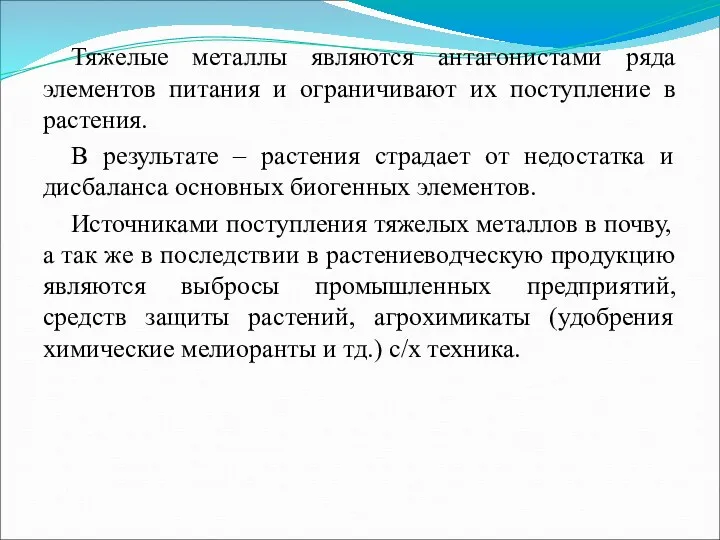 Тяжелые металлы являются антагонистами ряда элементов питания и ограничивают их поступление в растения.

В результате – растения страдает от недостатка и дисбаланса основных биогенных элементов.

Источниками поступления тяжелых металлов в почву, а так же в последствии в растениеводческую продукцию являются выбросы промышленных предприятий, средств защиты растений, агрохимикаты (удобрения химические мелиоранты и тд.) с/х техника.